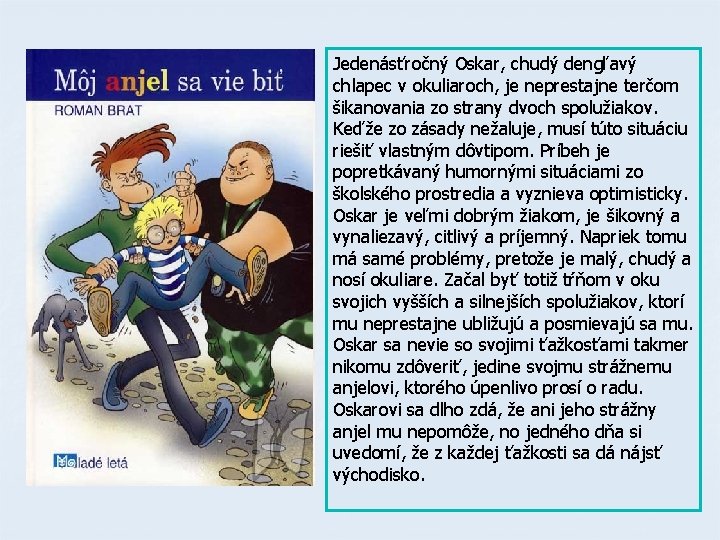 Môj anjel sa vie biť
ROMAN BRAT

Mladé letá

Jedenásťročný Oskar, chudý dengľavý chlapec v okuliaroch, je neprestajne terčom šikanovania zo strany dvoch spolužiakov. Keďže zo zásady nežaluje, musí túto situáciu riešiť vlastným dôvtipom. Príbeh je popretkávaný humornými situáciami zo školského prostredia a vyznieva optimisticky. Oskar je veľmi dobrým žiakom, je šikovný a vynaliezavý, citlivý a príjemný. Napriek tomu má samé problémy, pretože je malý, chudý a nosí okuliare. Začal byť totiž tŕňom v oku svojich vyšších a silnejších spolužiakov, ktorí mu neprestajne ubližujú a posmievajú sa mu. Oskar sa nevie so svojimi ťažkosťami takmer nikomu zdôveriť, jedine svojmu strážnemu anjelovi, ktorého úpenlivo prosí o radu. Oskarovi sa dlho zdá, že ani jeho strážny anjel mu nepomôže, no jedného dňa si uvedomí, že z každej ťažkosti sa dá nájsť východisko.